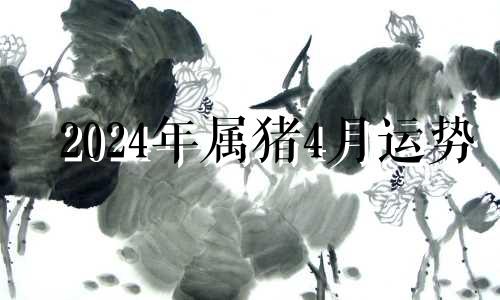 2024年属猪4月运势